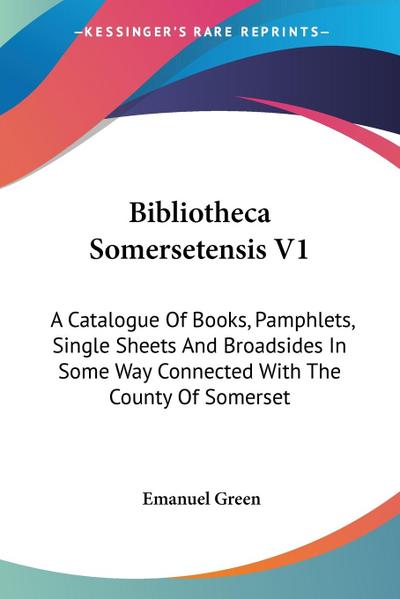 —KESSINGER'S RARE REPRINTS—

Bibliotheca Somersetensis V1

A Catalogue Of Books, Pamphlets, Single Sheets And Broadsides In Some Way Connected With The County Of Somerset

Emanuel Green